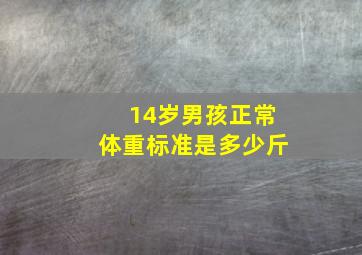 14岁男孩正常
体重标准是多少斤